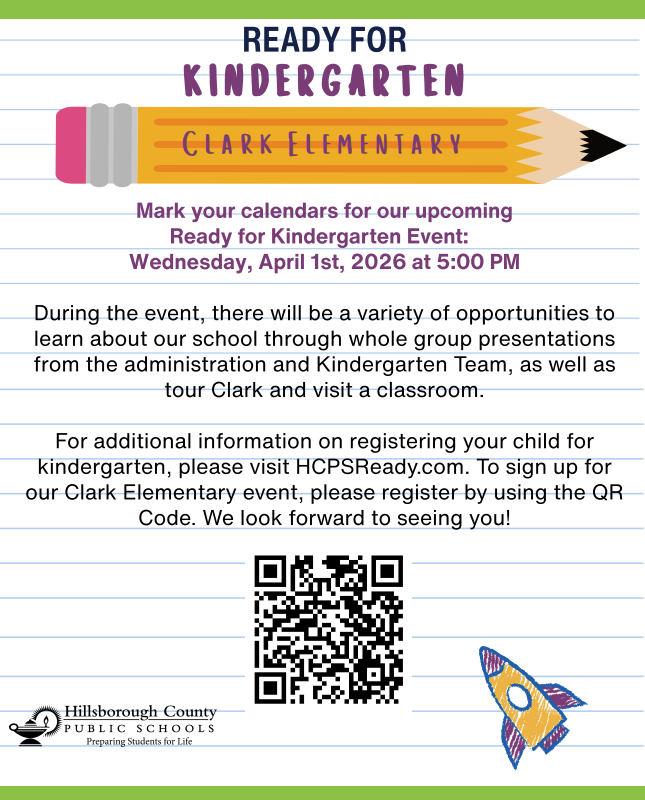 READY FOR
KINDERGARTEN

CLARK ELEMENTARY

Mark your calendars for our upcoming Ready for Kindergarten Event: Wednesday, April 1st, 2026 at 5:00 PM

During the event, there will be a variety of opportunities to learn about our school through whole group presentations from the administration and Kindergarten Team, as well as tour Clark and visit a classroom.

For additional information on registering your child for kindergarten, please visit HCPSReady.com. To sign up for our Clark Elementary event, please register by using the QR Code. We look forward to seeing you!

Hillsborough County
PUBLIC SCHOOLS
Preparing Students for Life